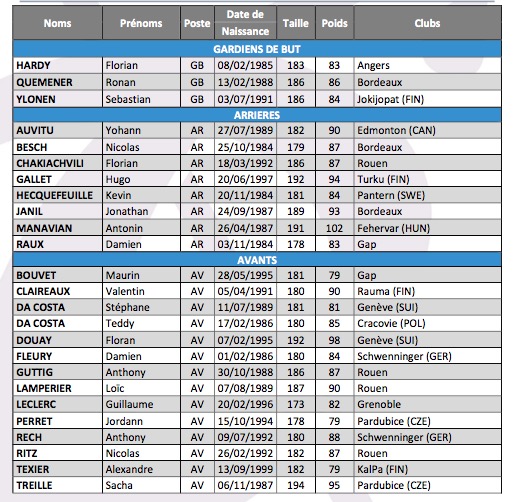 | Noms | Prénoms | Poste | Date de Naissance | Taille | Poids | Clubs |
|---|---|---|---|---|---|---|
| GARDIENS DE BUT | | | | | | |
| HARDY | Florian | GB | 08/02/1985 | 183 | 83 | Angers |
| QUEMENER | Ronan | GB | 13/02/1988 | 186 | 86 | Bordeaux |
| YLONEN | Sebastian | GB | 03/07/1991 | 186 | 84 | Jokijopat (FIN) |
| ARRIERES | | | | | | |
| AUVITU | Yohann | AR | 27/07/1989 | 182 | 90 | Edmonton (CAN) |
| BESCH | Nicolas | AR | 25/10/1984 | 179 | 87 | Bordeaux |
| CHAKIACHVILI | Florian | AR | 18/03/1992 | 186 | 87 | Rouen |
| GALLET | Hugo | AR | 20/06/1997 | 192 | 94 | Turku (FIN) |
| HECQUEFEUILLE | Kevin | AR | 20/11/1984 | 181 | 84 | Pantern (SWE) |
| JANIL | Jonathan | AR | 24/09/1987 | 189 | 93 | Bordeaux |
| MANAVIAN | Antonin | AR | 26/04/1987 | 191 | 102 | Fehervar (HUN) |
| RAUX | Damien | AR | 03/11/1984 | 178 | 83 | Gap |
| AVANTS | | | | | | |
| BOUVET | Maurin | AV | 28/05/1995 | 181 | 79 | Gap |
| CLAIREAUX | Valentin | AV | 05/04/1991 | 180 | 90 | Rauma (FIN) |
| DA COSTA | Stéphane | AV | 11/07/1989 | 181 | 81 | Genève (SUI) |
| DA COSTA | Teddy | AV | 17/02/1986 | 180 | 85 | Cracovie (POL) |
| DOUAY | Floran | AV | 07/02/1995 | 192 | 98 | Genève (SUI) |
| FLEURY | Damien | AV | 01/02/1986 | 180 | 84 | Schwenninger (GER) |
| GUTTIG | Anthony | AV | 30/10/1988 | 186 | 87 | Rouen |
| LAMPERIER | Loïc | AV | 07/08/1989 | 187 | 90 | Rouen |
| LECLERC | Guillaume | AV | 20/02/1996 | 173 | 82 | Grenoble |
| PERRET | Jordann | AV | 15/10/1994 | 178 | 79 | Pardubice (CZE) |
| RECH | Anthony | AV | 09/07/1992 | 180 | 88 | Schwenninger (GER) |
| RITZ | Nicolas | AV | 26/02/1992 | 182 | 87 | Rouen |
| TEXIER | Alexandre | AV | 13/09/1999 | 182 | 79 | KalPa (FIN) |
| TREILLE | Sacha | AV | 06/11/1987 | 194 | 95 | Pardubice (CZE) |